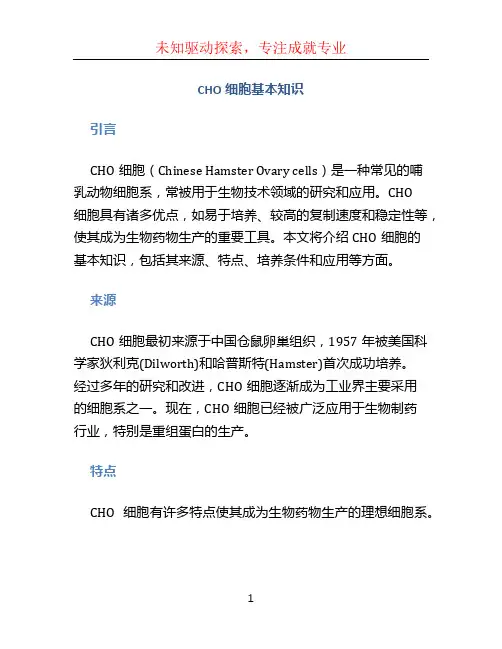 未知驱动探索，专注成就专业

CHO 细胞基本知识

引言

CHO 细胞（Chinese Hamster Ovary cells）是一种常见的哺乳动物细胞系，常被用于生物技术领域的研究和应用。CHO 细胞具有诸多优点，如易于培养、较高的复制速度和稳定性等，使其成为生物药物生产的重要工具。本文将介绍 CHO 细胞的基本知识，包括其来源、特点、培养条件和应用等方面。

来源

CHO 细胞最初来源于中国仓鼠卵巢组织，1957 年被美国科学家狄利克(Dilworth)和哈普斯特(Hamster)首次成功培养。经过多年的研究和改进，CHO 细胞逐渐成为工业界主要采用的细胞系之一。现在，CHO 细胞已经被广泛应用于生物制药行业，特别是重组蛋白的生产。

特点

CHO 细胞有许多特点使其成为生物药物生产的理想细胞系。

1